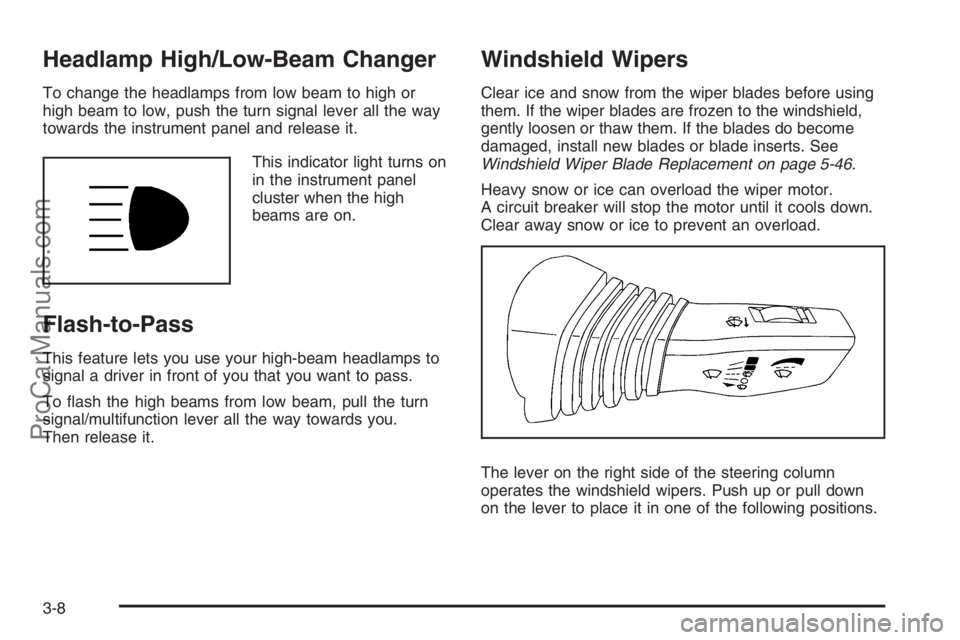 Headlamp High/Low-Beam Changer

To change the headlamps from low beam to high or high beam to low, push the turn signal lever all the way towards the instrument panel and release it.

This indicator light turns on in the instrument panel cluster when the high beams are on.

Flash-to-Pass

This feature lets you use your high-beam headlamps to signal a driver in front of you that you want to pass.

To flash the high beams from low beam, pull the turn signal/multifunction lever all the way towards you. Then release it.

Windshield Wipers

Clear ice and snow from the wiper blades before using them. If the wiper blades are frozen to the windshield, gently loosen or thaw them. If the blades do become damaged, install new blades or blade inserts. See Windshield Wiper Blade Replacement on page 5-46.

Heavy snow or ice can overload the wiper motor. A circuit breaker will stop the motor until it cools down. Clear away snow or ice to prevent an overload.

The lever on the right side of the steering column operates the windshield wipers. Push up or pull down on the lever to place it in one of the following positions.

3-8

ProCarManuals.com

carmanualsonline.info